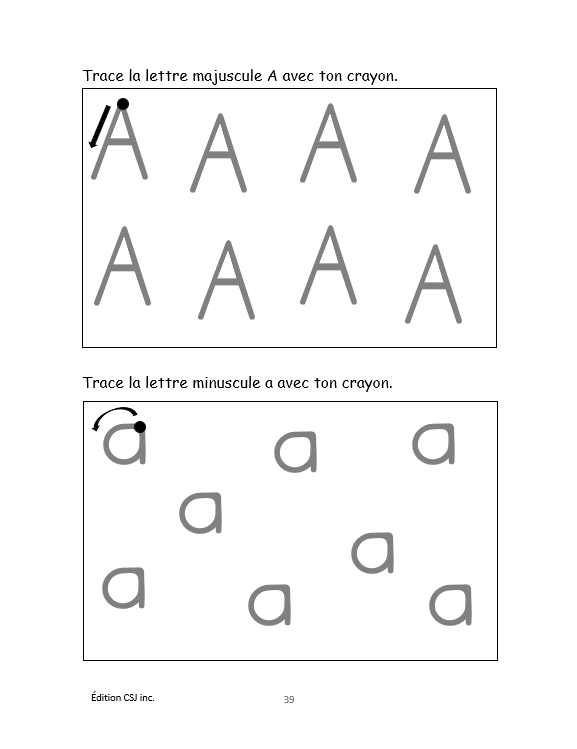 Trace la lettre majuscule A avec ton crayon.

A A A A
A A A A

Trace la lettre minuscule a avec ton crayon.

a a a
a
a
a a a

Édition CSJ inc.

39